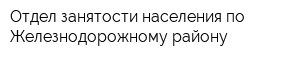 Отдел занятости населения по Железнодорожному району